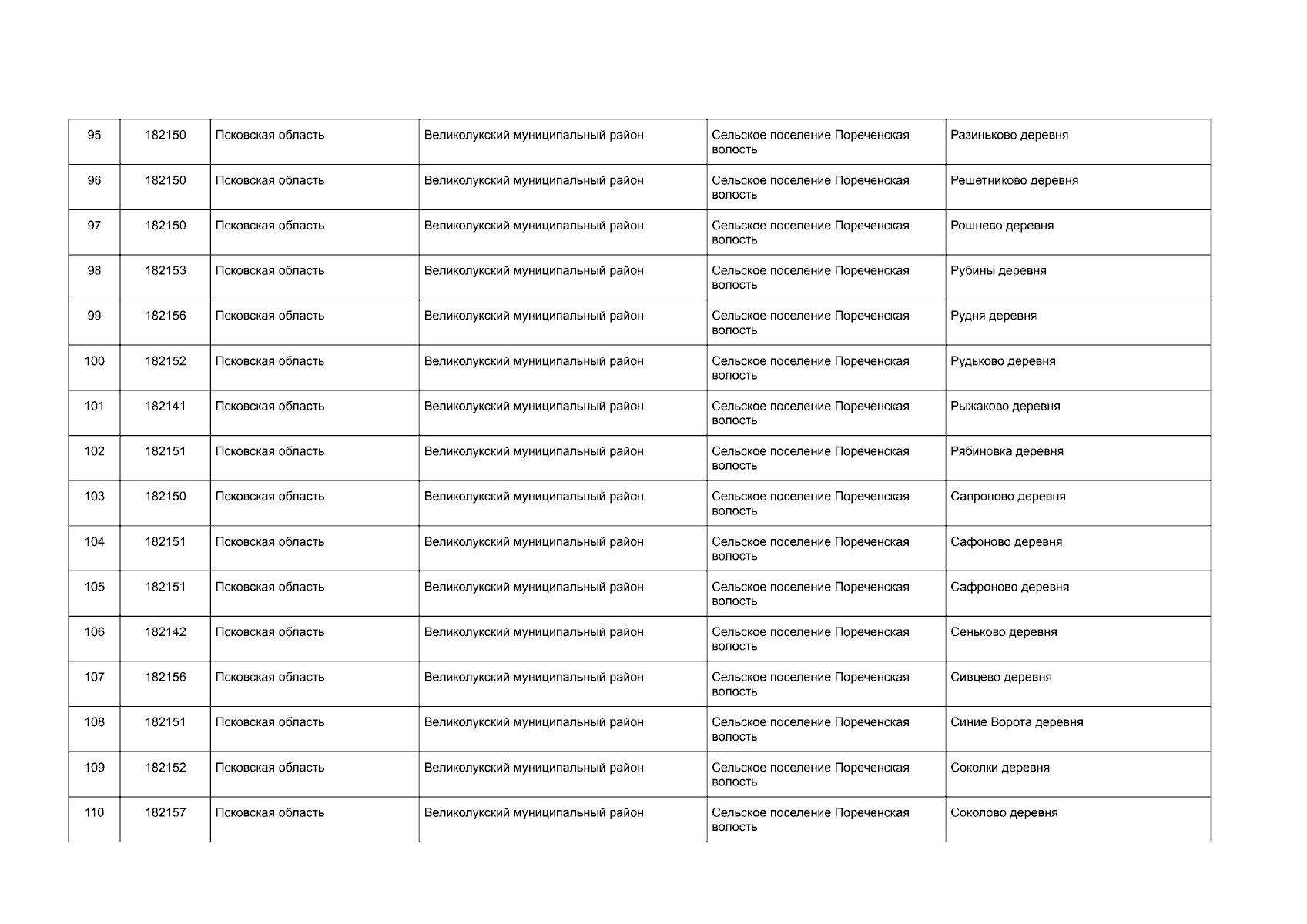 | 95 | 182150 | Псковская область | Великолукский муниципальный район | Сельское поселение Пореченская волость | Разиньково деревня |
|---|---|---|---|---|---|
| 96 | 182150 | Псковская область | Великолукский муниципальный район | Сельское поселение Пореченская волость | Решетниково деревня |
| 97 | 182150 | Псковская область | Великолукский муниципальный район | Сельское поселение Пореченская волость | Рошнево деревня |
| 98 | 182153 | Псковская область | Великолукский муниципальный район | Сельское поселение Пореченская волость | Рубины деревня |
| 99 | 182156 | Псковская область | Великолукский муниципальный район | Сельское поселение Пореченская волость | Рудня деревня |
| 100 | 182152 | Псковская область | Великолукский муниципальный район | Сельское поселение Пореченская волость | Рудьково деревня |
| 101 | 182141 | Псковская область | Великолукский муниципальный район | Сельское поселение Пореченская волость | Рыжаково деревня |
| 102 | 182151 | Псковская область | Великолукский муниципальный район | Сельское поселение Пореченская волость | Рябиновка деревня |
| 103 | 182150 | Псковская область | Великолукский муниципальный район | Сельское поселение Пореченская волость | Сапроново деревня |
| 104 | 182151 | Псковская область | Великолукский муниципальный район | Сельское поселение Пореченская волость | Сафоново деревня |
| 105 | 182151 | Псковская область | Великолукский муниципальный район | Сельское поселение Пореченская волость | Сафроново деревня |
| 106 | 182142 | Псковская область | Великолукский муниципальный район | Сельское поселение Пореченская волость | Сеньково деревня |
| 107 | 182156 | Псковская область | Великолукский муниципальный район | Сельское поселение Пореченская волость | Сивцево деревня |
| 108 | 182151 | Псковская область | Великолукский муниципальный район | Сельское поселение Пореченская волость | Синие Ворота деревня |
| 109 | 182152 | Псковская область | Великолукский муниципальный район | Сельское поселение Пореченская волость | Соколки деревня |
| 110 | 182157 | Псковская область | Великолукский муниципальный район | Сельское поселение Пореченская волость | Соколово деревня |